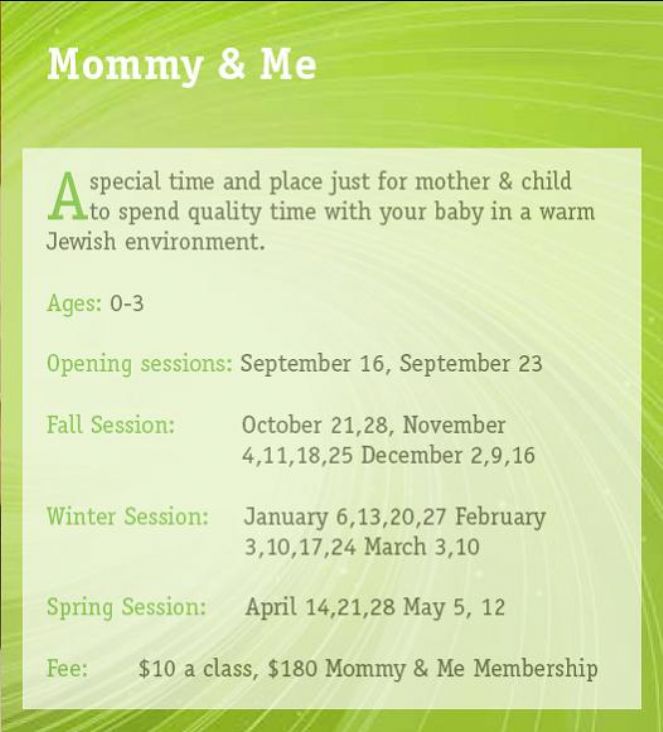 Mommy & Me

A special time and place just for mother & child to spend quality time with your baby in a warm Jewish environment.

Ages: 0-3

Opening sessions: September 16, September 23

Fall Session: October 21,28, November 4,11,18,25 December 2,9,16

Winter Session: January 6,13,20,27 February 3,10,17,24 March 3,10

Spring Session: April 14,21,28 May 5, 12

Fee: $10 a class, $180 Mommy & Me Membership